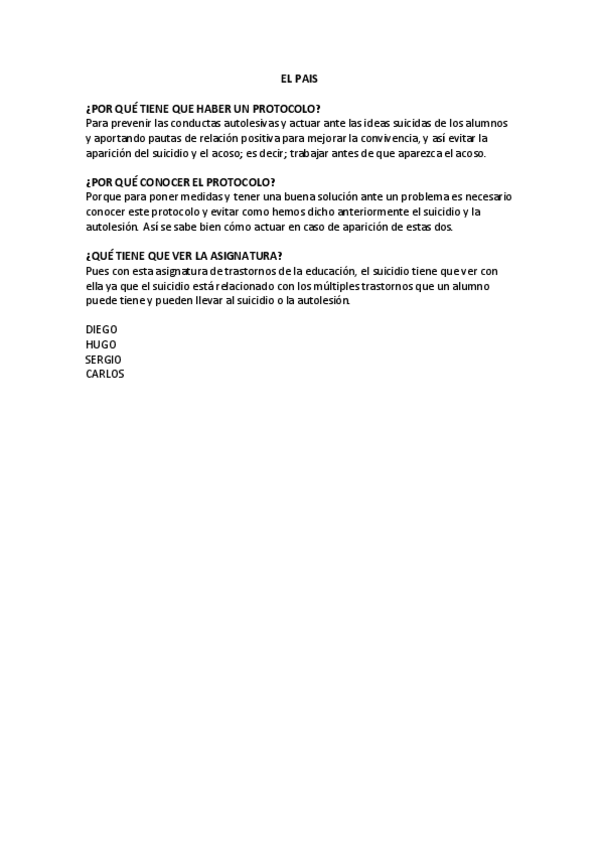 EL PAIS

¿POR QUÉ TIENE QUE HABER UN PROTOCOLO?
Para prevenir las conductas autolesivas y actuar ante las ideas suicidas de los alumnos y aportando pautas de relación positiva para mejorar la convivencia, y así evitar la aparición del suicidio y el acoso; es decir; trabajar antes de que aparezca el acoso.

¿POR QUÉ CONOCER EL PROTOCOLO?
Porque para poner medidas y tener una buena solución ante un problema es necesario conocer este protocolo y evitar como hemos dicho anteriormente el suicidio y la autolesión. Así se sabe bien cómo actuar en caso de aparición de estas dos.

¿QUÉ TIENE QUE VER LA ASIGNATURA?
Pues con esta asignatura de trastornos de la educación, el suicidio tiene que ver con ella ya que el suicidio está relacionado con los múltiples trastornos que un alumno puede tiene y pueden llevar al suicidio o la autolesión.

DIEGO
HUGO
SERGIO
CARLOS